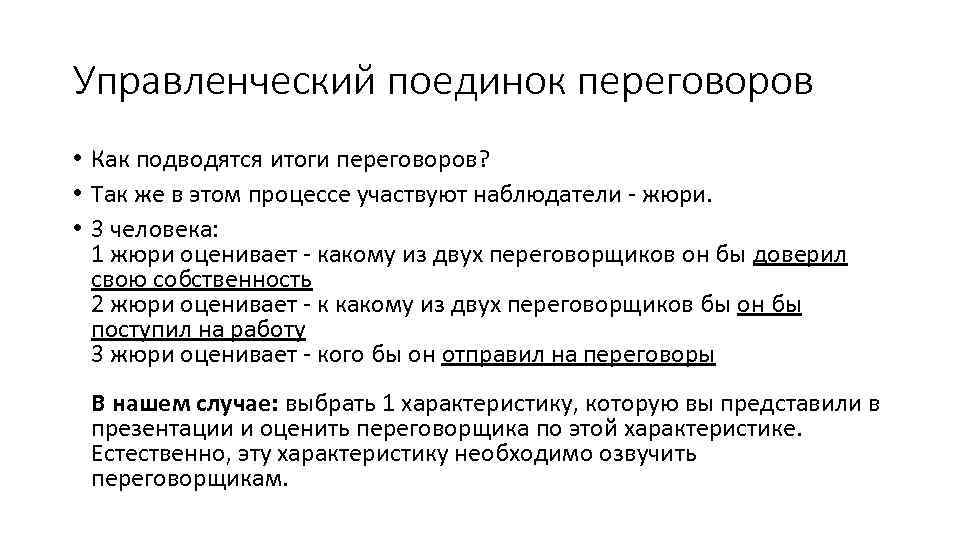 Управленческий поединок переговоров

• Как подводятся итоги переговоров?
• Так же в этом процессе участвуют наблюдатели - жюри.
• 3 человека:
1 жюри оценивает - какому из двух переговорщиков он бы доверил свою собственность
2 жюри оценивает - к какому из двух переговорщиков бы он бы поступил на работу
3 жюри оценивает - кого бы он отправил на переговоры

В нашем случае: выбрать 1 характеристику, которую вы представили в презентации и оценить переговорщика по этой характеристике. Естественно, эту характеристику необходимо озвучить переговорщикам.